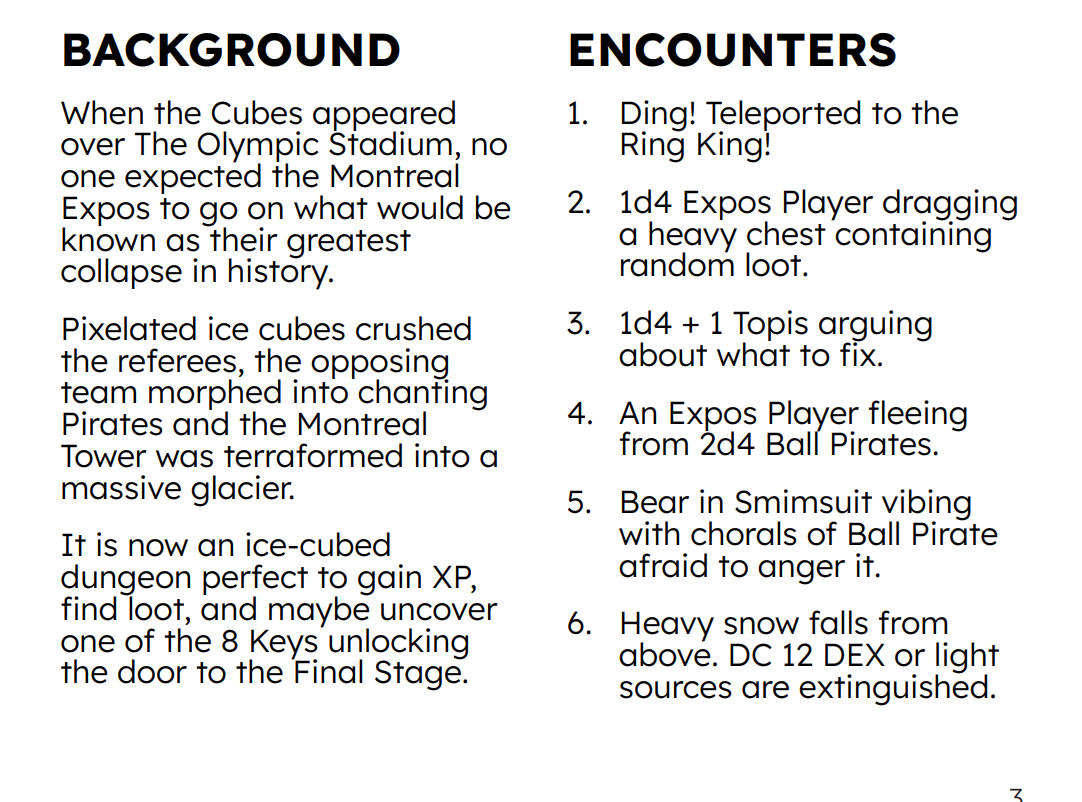 BACKGROUND

When the Cubes appeared over The Olympic Stadium, no one expected the Montreal Expos to go on what would be known as their greatest collapse in history.

Pixelated ice cubes crushed the referees, the opposing team morphed into chanting Pirates and the Montreal Tower was terraformed into a massive glacier.

It is now an ice-cubed dungeon perfect to gain XP, find loot, and maybe uncover one of the 8 Keys unlocking the door to the Final Stage.

ENCOUNTERS

1. Ding! Teleported to the Ring King!

2. 1d4 Expos Player dragging a heavy chest containing random loot.

3. 1d4 + 1 Topis arguing about what to fix.

4. An Expos Player fleeing from 2d4 Ball Pirates.

5. Bear in Smimsuit vibing with chorals of Ball Pirate afraid to anger it.

6. Heavy snow falls from above. DC 12 DEX or light sources are extinguished.

3